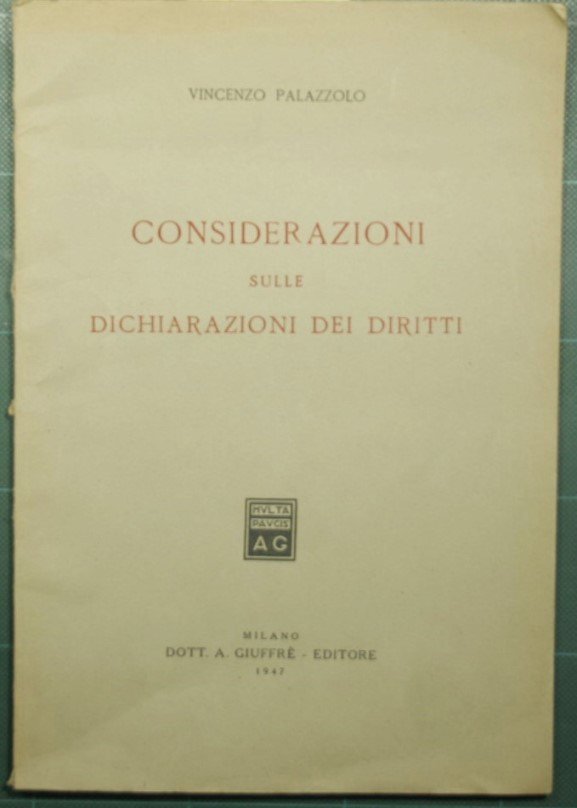 VINCENZO PALAZZOLO

CONSIDERAZIONI
SULLE
DICHIARAZIONI DEI DIRITTI

MVLTA
PAVCIS
AG

MILANO
DOTT. A. GIUFFRÈ - EDITORE
1947